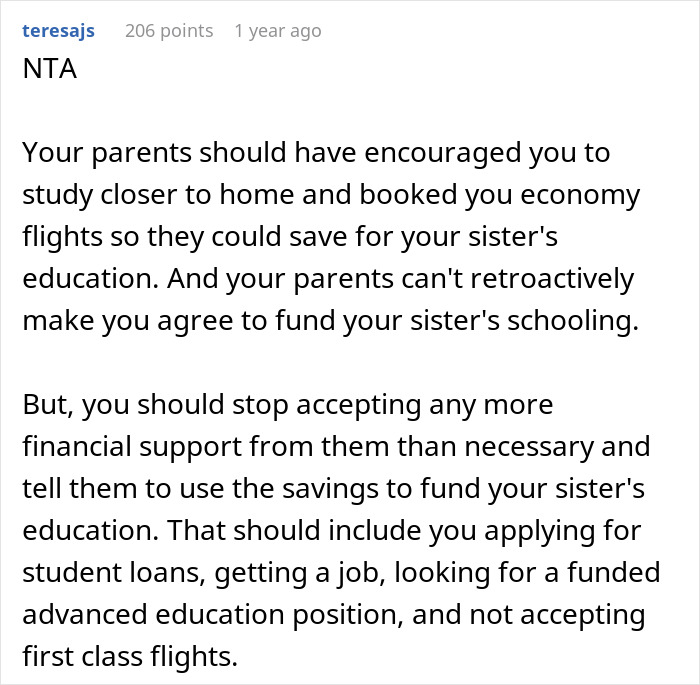 teresajs 206 points 1 year ago

NTA

Your parents should have encouraged you to study closer to home and booked you economy flights so they could save for your sister's education. And your parents can't retroactively make you agree to fund your sister's schooling.

But, you should stop accepting any more financial support from them than necessary and tell them to use the savings to fund your sister's education. That should include you applying for student loans, getting a job, looking for a funded advanced education position, and not accepting first class flights.